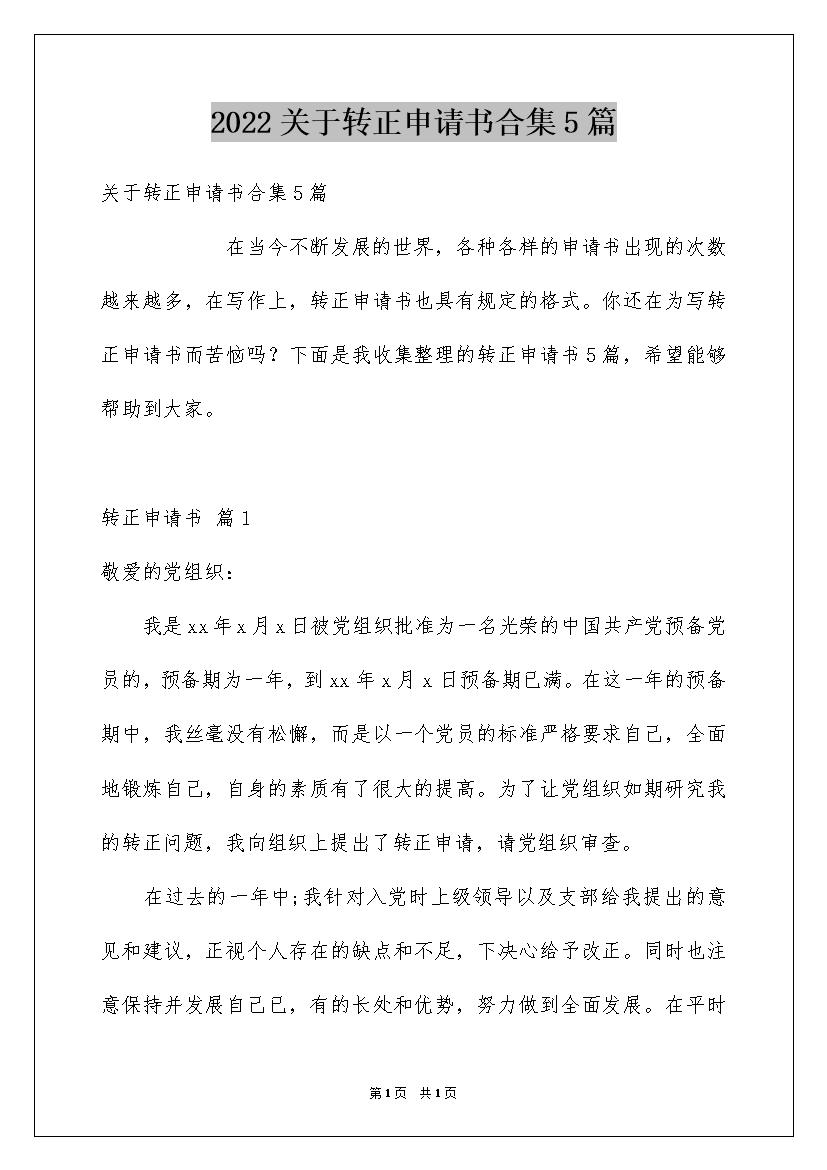 2022关于转正申请书合集5篇

关于转正申请书合集5篇

在当今不断发展的世界，各种各样的申请书出现的次数越来越多，在写作上，转正申请书也具有规定的格式。你还在为写转正申请书而苦恼吗？下面是我收集整理的转正申请书5篇，希望能够帮助到大家。

转正申请书 篇1

敬爱的党组织：

我是xx年x月x日被党组织批准为一名光荣的中国共产党预备党员的，预备期为一年，到xx年x月x日预备期已满。在这一年的预备期中，我丝毫没有松懈，而是以一个党员的标准严格要求自己，全面地锻炼自己，自身的素质有了很大的提高。为了让党组织如期研究我的转正问题，我向组织上提出了转正申请，请党组织审查。

在过去的一年中;我针对入党时上级领导以及支部给我提出的意见和建议，正视个人存在的缺点和不足，下决心给予改正。同时也注意保持并发展自己已，有的长处和优势，努力做到全面发展。在平时

第1页 共1页